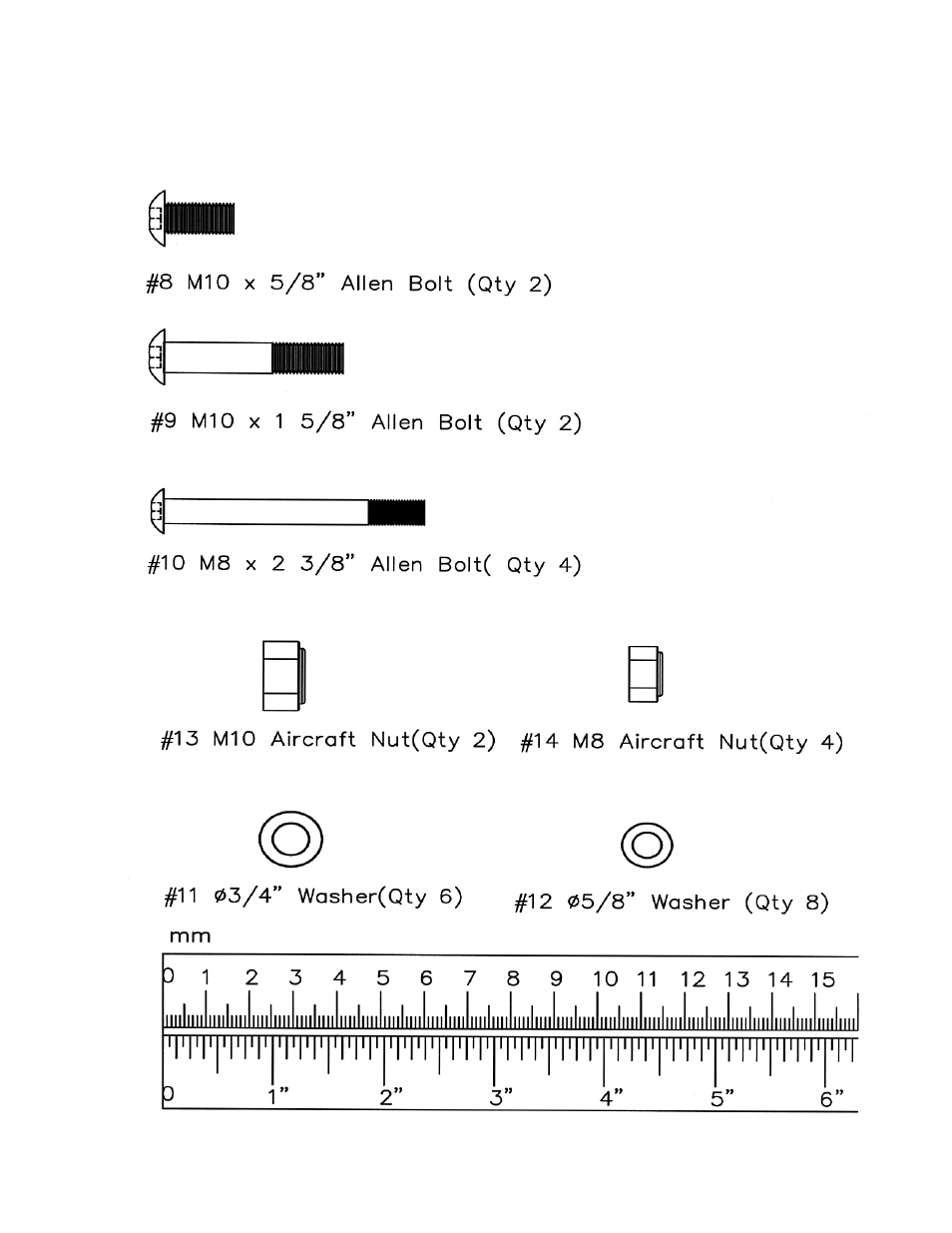 #8 M10 x 5/8" Allen Bolt (Qty 2)

#9 M10 x 1 5/8" Allen Bolt (Qty 2)

#10 M8 x 2 3/8" Allen Bolt( Qty 4)

#13 M10 Aircraft Nut(Qty 2)

#14 M8 Aircraft Nut(Qty 4)

#11 ø3/4" Washer(Qty 6)

#12 ø5/8" Washer (Qty 8)

mm

0 1 2 3 4 5 6 7 8 9 10 11 12 13 14 15

0 1" 2" 3" 4" 5" 6"